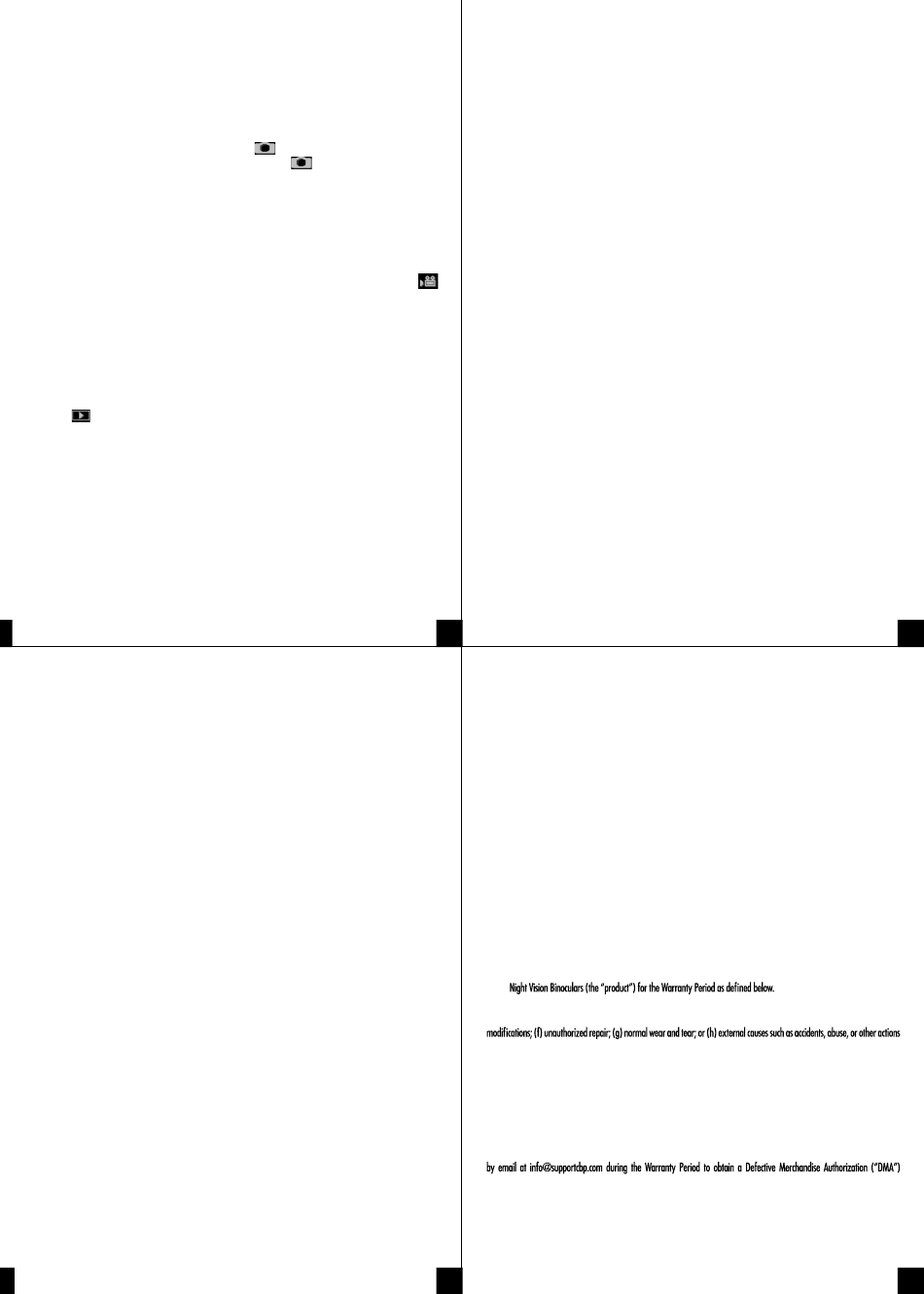 Night Vision Binoculars (the "product") for the Warranty Period as defined below.

modifications; (f) unauthorized repair; (g) normal wear and tear; or (h) external causes such as accidents, abuse, or other actions

by email at info@supportcbp.com during the Warranty Period to obtain a Defective Merchandise Authorization ("DMA")